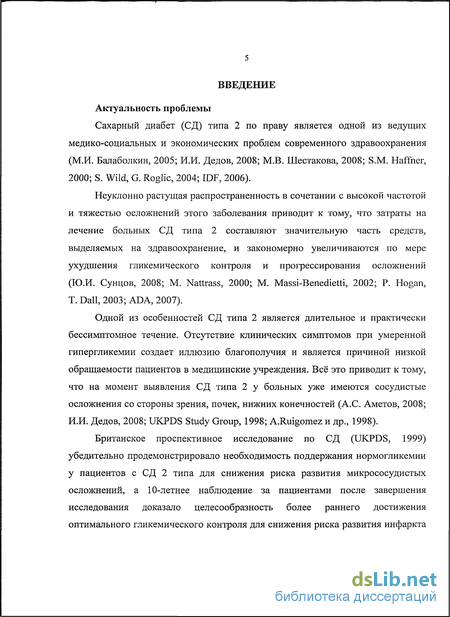 5

ВВЕДЕНИЕ

Актуальность проблемы

Сахарный диабет (СД) типа 2 по праву является одной из ведущих медико-социальных и экономических проблем современного здравоохранения (М.И. Балаболкин, 2005; И.И. Дедов, 2008; М.В. Шестакова, 2008; S.M. Haffner, 2000; S. Wild, G. Roglic, 2004; IDF, 2006).

Неуклонно растущая распространенность в сочетании с высокой частотой и тяжестью осложнений этого заболевания приводит к тому, что затраты на лечение больных СД типа 2 составляют значительную часть средств, выделяемых на здравоохранение, и закономерно увеличиваются по мере ухудшения гликемического контроля и прогрессирования осложнений (Ю.И. Сунцов, 2008; M. Nattrass, 2000; M. Massi-Benedietti, 2002; P. Hogan, T. Dall, 2003; ADA, 2007).

Одной из особенностей СД типа 2 является длительное и практически бессимптомное течение. Отсутствие клинических симптомов при умеренной гипергликемии создает иллюзию благополучия и является причиной низкой обращаемости пациентов в медицинские учреждения. Всё это приводит к тому, что на момент выявления СД типа 2 у больных уже имеются сосудистые осложнения со стороны зрения, почек, нижних конечностей (А.С. Аметов, 2008; И.И. Дедов, 2008; UKPDS Study Group, 1998; A.Ruigomez и др., 1998).

Британское проспективное исследование по СД (UKPDS, 1999) убедительно продемонстрировало необходимость поддержания нормогликемии у пациентов с СД 2 типа для снижения риска развития микрососудистых осложнений, а 10-летнее наблюдение за пациентами после завершения исследования доказало целесообразность более раннего достижения оптимального гликемического контроля для снижения риска развития инфаркта

dsLib.net
библиотека диссертаций